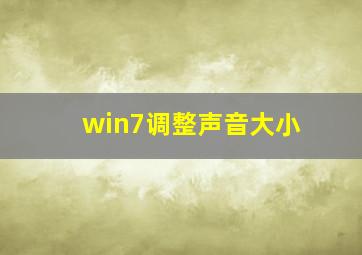 win7调整声音大小